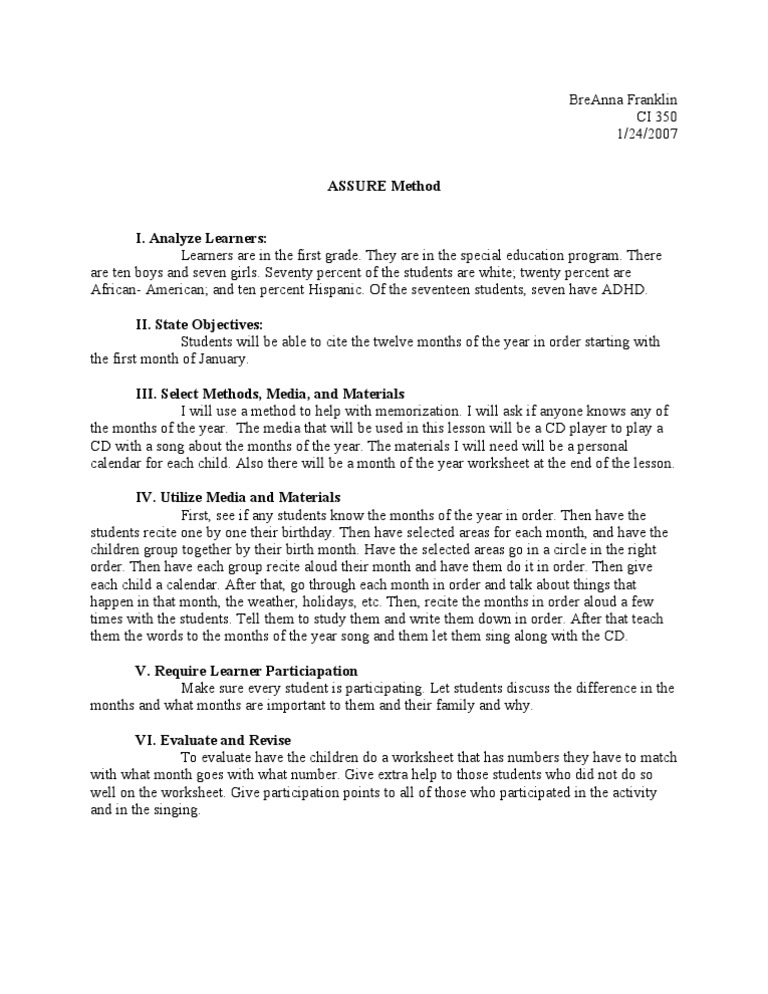 BreAnna Franklin
CI 350
1/24/2007

ASSURE Method

I. Analyze Learners:
Learners are in the first grade. They are in the special education program. There are ten boys and seven girls. Seventy percent of the students are white; twenty percent are African- American; and ten percent Hispanic. Of the seventeen students, seven have ADHD.

II. State Objectives:
Students will be able to cite the twelve months of the year in order starting with the first month of January.

III. Select Methods, Media, and Materials
I will use a method to help with memorization. I will ask if anyone knows any of the months of the year. The media that will be used in this lesson will be a CD player to play a CD with a song about the months of the year. The materials I will need will be a personal calendar for each child. Also there will be a month of the year worksheet at the end of the lesson.

IV. Utilize Media and Materials
First, see if any students know the months of the year in order. Then have the students recite one by one their birthday. Then have selected areas for each month, and have the children group together by their birth month. Have the selected areas go in a circle in the right order. Then have each group recite aloud their month and have them do it in order. Then give each child a calendar. After that, go through each month in order and talk about things that happen in that month, the weather, holidays, etc. Then, recite the months in order aloud a few times with the students. Tell them to study them and write them down in order. After that teach them the words to the months of the year song and them let them sing along with the CD.

V. Require Learner Particiapation
Make sure every student is participating. Let students discuss the difference in the months and what months are important to them and their family and why.

VI. Evaluate and Revise
To evaluate have the children do a worksheet that has numbers they have to match with what month goes with what number. Give extra help to those students who did not do so well on the worksheet. Give participation points to all of those who participated in the activity and in the singing.